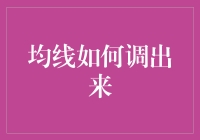 均线如何调出来